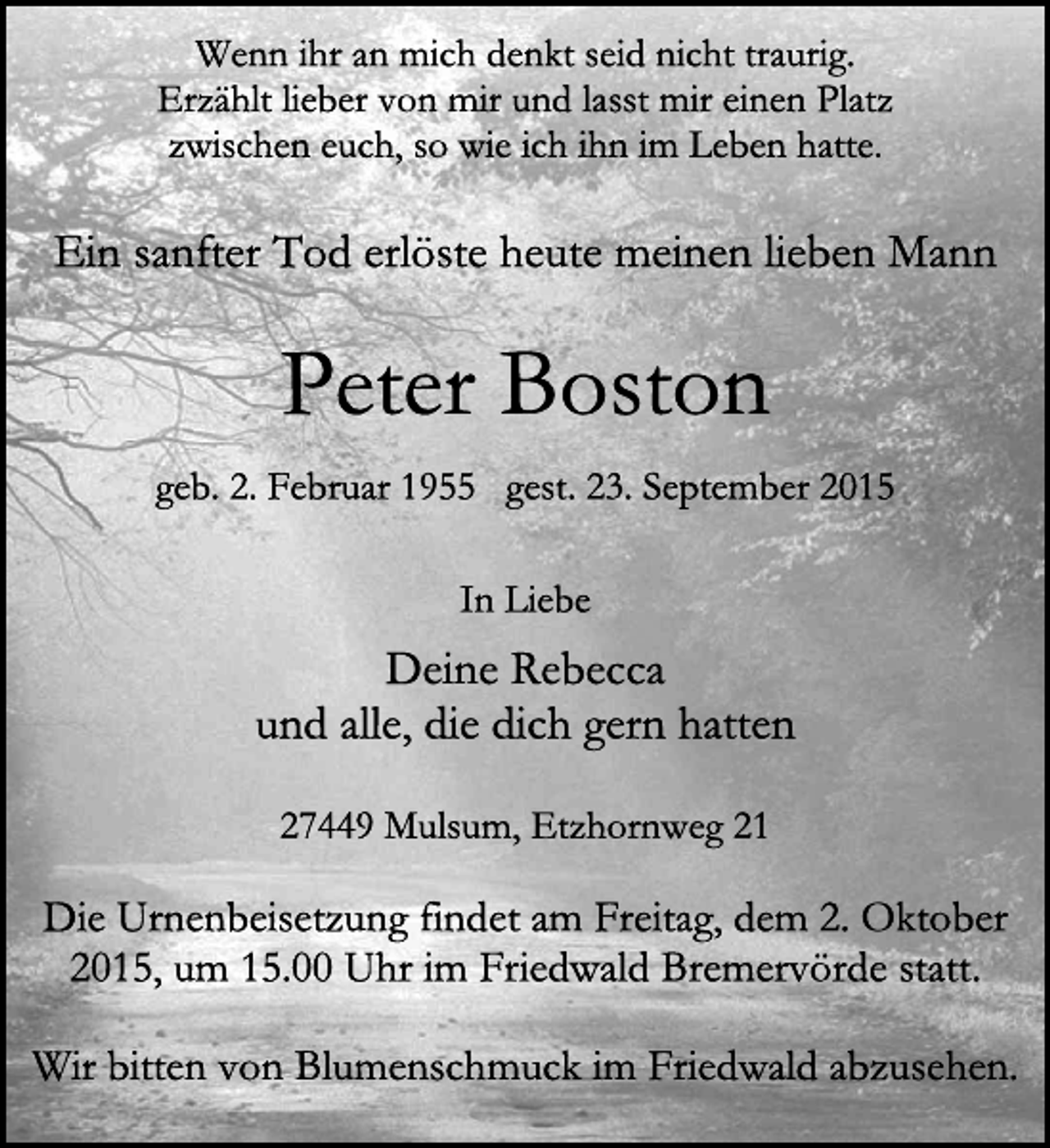 Wenn ihr an mich denkt seid nicht traurig. Erzählt lieber von mir und lasst mir einen Platz zwischen euch, so wie ich ihn im Leben hatte.

Ein sanfter Tod erlöste heute meinen lieben Mann

Peter Boston

geb. 2. Februar 1955 gest. 23. September 2015

In Liebe

Deine Rebecca
und alle, die dich gern hatten

27449 Mulsum, Etzhornweg 21

Die Urnenbeisetzung findet am Freitag, dem 2. Oktober 2015, um 15.00 Uhr im Friedwald Bremervörde statt.

Wir bitten von Blumenschmuck im Friedwald abzusehen.